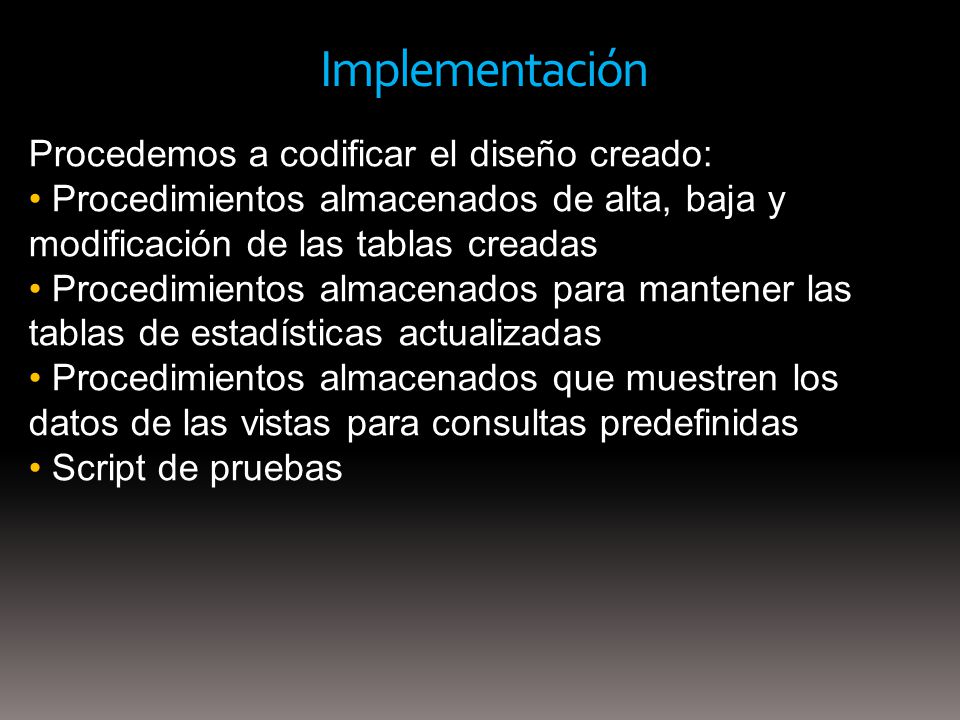 Implementación

Procedemos a codificar el diseño creado:
• Procedimientos almacenados de alta, baja y modificación de las tablas creadas
• Procedimientos almacenados para mantener las tablas de estadísticas actualizadas
• Procedimientos almacenados que muestren los datos de las vistas para consultas predefinidas
• Script de pruebas